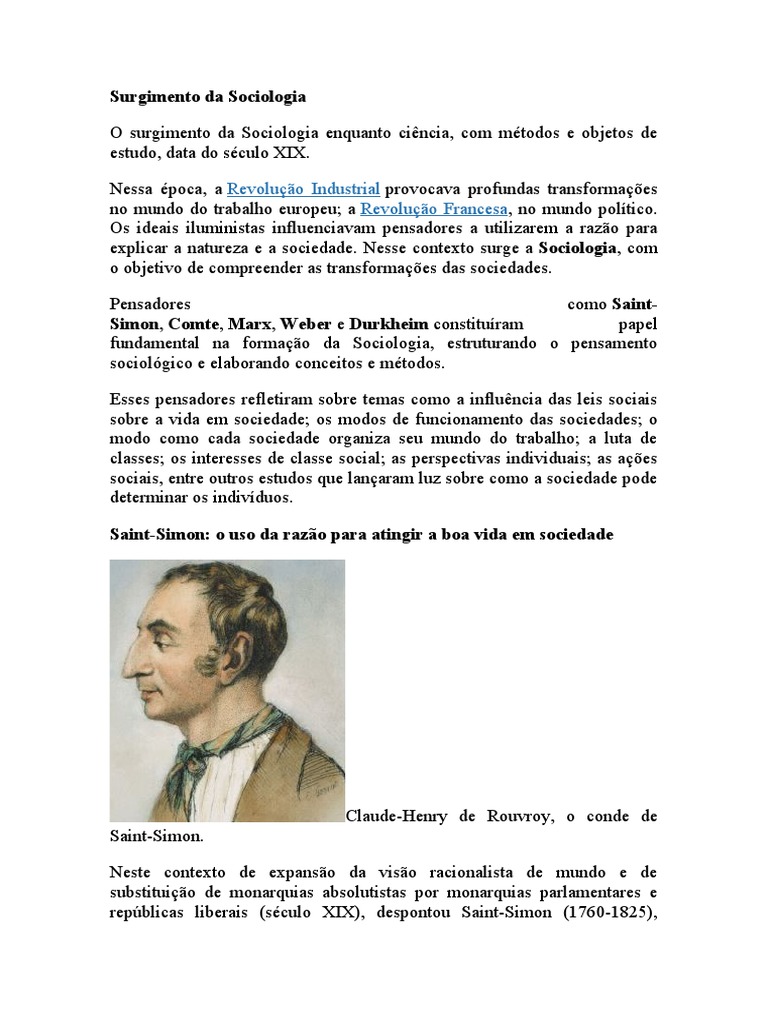 Surgimento da Sociologia

O surgimento da Sociologia enquanto ciência, com métodos e objetos de estudo, data do século XIX.

Nessa época, a Revolução Industrial provocava profundas transformações no mundo do trabalho europeu; a Revolução Francesa, no mundo político. Os ideais iluministas influenciavam pensadores a utilizarem a razão para explicar a natureza e a sociedade. Nesse contexto surge a Sociologia, com o objetivo de compreender as transformações das sociedades.

Pensadores como Saint-Simon, Comte, Marx, Weber e Durkheim constituíram papel fundamental na formação da Sociologia, estruturando o pensamento sociológico e elaborando conceitos e métodos.

Esses pensadores refletiram sobre temas como a influência das leis sociais sobre a vida em sociedade; os modos de funcionamento das sociedades; o modo como cada sociedade organiza seu mundo do trabalho; a luta de classes; os interesses de classe social; as perspectivas individuais; as ações sociais, entre outros estudos que lançaram luz sobre como a sociedade pode determinar os indivíduos.

Saint-Simon: o uso da razão para atingir a boa vida em sociedade

Claude-Henry de Rouvroy, o conde de Saint-Simon.

Neste contexto de expansão da visão racionalista de mundo e de substituição de monarquias absolutistas por monarquias parlamentares e repúblicas liberais (século XIX), despontou Saint-Simon (1760-1825),